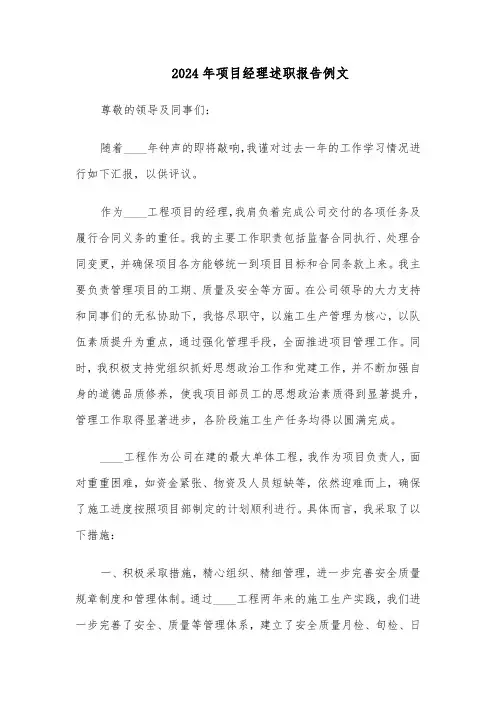 2024年项目经理述职报告例文

尊敬的领导及同事们:

随着____年钟声的即将敲响,我谨对过去一年的工作学习情况进行如下汇报，以供评议。

作为____工程项目的经理,我肩负着完成公司交付的各项任务及履行合同义务的重任。我的主要工作职责包括监督合同执行、处理合同变更，并确保项目各方能够统一到项目目标和合同条款上来。我主要负责管理项目的工期、质量及安全等方面。在公司领导的大力支持和同事们的无私协助下，我恪尽职守，以施工生产管理为核心，以队伍素质提升为重点，通过强化管理手段，全面推进项目管理工作。同时，我积极支持党组织抓好思想政治工作和党建工作，并不断加强自身的道德品质修养，使我项目部员工的思想政治素质得到显著提升，管理工作取得显著进步，各阶段施工生产任务均得以圆满完成。

____工程作为公司在建的最大单体工程，我作为项目负责人，面对重重困难，如资金紧张、物资及人员短缺等，依然迎难而上，确保了施工进度按照项目部制定的计划顺利进行。具体而言，我采取了以下措施:

一、积极采取措施，精心组织、精细管理，进一步完善安全质量规章制度和管理体制。通过____工程两年来的施工生产实践，我们进一步完善了安全、质量等管理体系，建立了安全质量月检、旬检、日